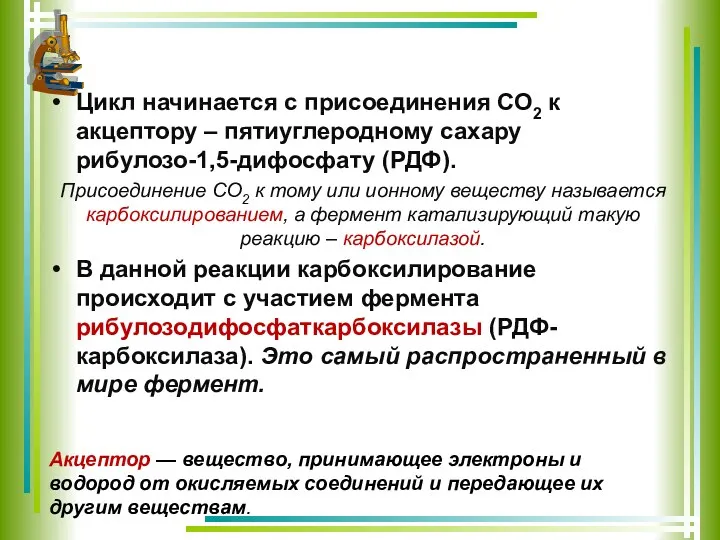 • Цикл начинается с присоединения $CO_2$ к акцептору – пятиуглеродному сахару рибулозо-1,5-дифосфату (РДФ).

Присоединение $CO_2$ к тому или ионному веществу называется карбоксилированием, а фермент катализирующий такую реакцию – карбоксилазой.

• В данной реакции карбоксилирование происходит с участием фермента рибулозодифосфаткарбоксилазы (РДФ-карбоксилаза). Это самый распространенный в мире фермент.

Акцептор — вещество, принимающее электроны и водород от окисляемых соединений и передающее их другим веществам.